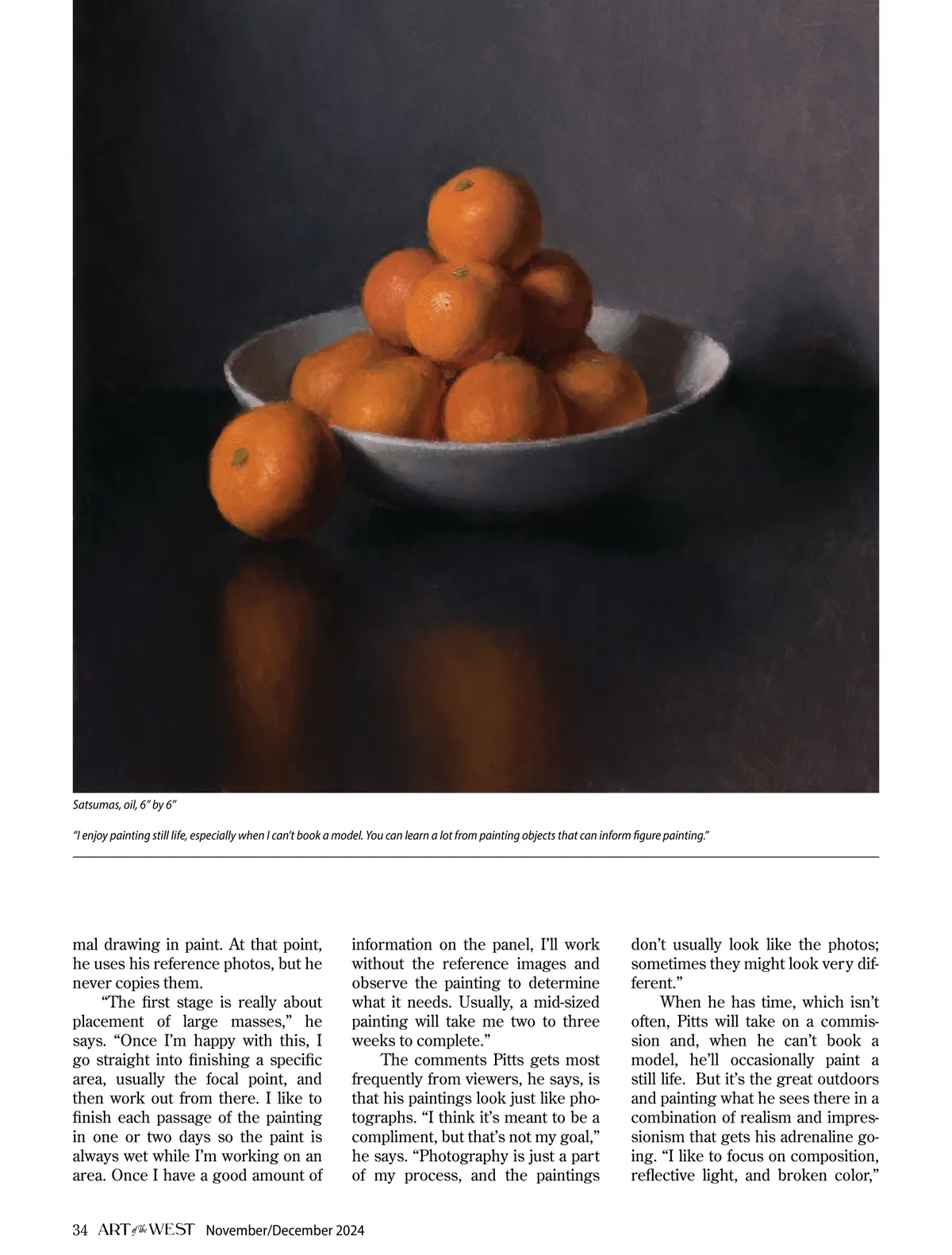 Satsumas, oil, 6" by 6"

"I enjoy painting still life, especially when I can't book a model. You can learn a lot from painting objects that can inform figure painting."

mal drawing in paint. At that point, he uses his reference photos, but he never copies them.

"The first stage is really about placement of large masses," he says. "Once I'm happy with this, I go straight into finishing a specific area, usually the focal point, and then work out from there. I like to finish each passage of the painting in one or two days so the paint is always wet while I'm working on an area. Once I have a good amount of information on the panel, I'll work without the reference images and observe the painting to determine what it needs. Usually, a mid-sized painting will take me two to three weeks to complete."

The comments Pitts gets most frequently from viewers, he says, is that his paintings look just like photographs. "I think it's meant to be a compliment, but that's not my goal," he says. "Photography is just a part of my process, and the paintings don't usually look like the photos; sometimes they might look very different."

When he has time, which isn't often, Pitts will take on a commission and, when he can't book a model, he'll occasionally paint a still life. But it's the great outdoors and painting what he sees there in a combination of realism and impressionism that gets his adrenaline going. "I like to focus on composition, reflective light, and broken color,"

34 ART of the WEST November/December 2024